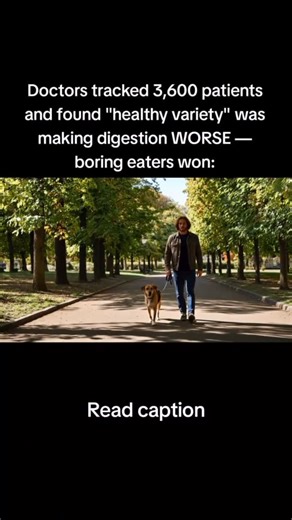 Doctors tracked 3,600 patients and found "healthy variety" was making digestion WORSE — boring eaters won:

Read caption